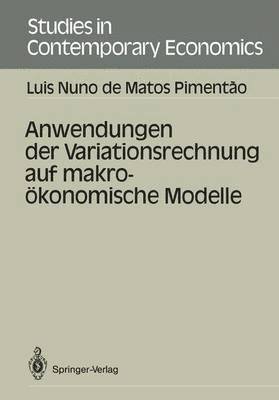 Studies in Contemporary Economics

Luis Nuno de Matos Pimentão

Anwendungen der Variationsrechnung auf makroökonomische Modelle

Springer-Verlag